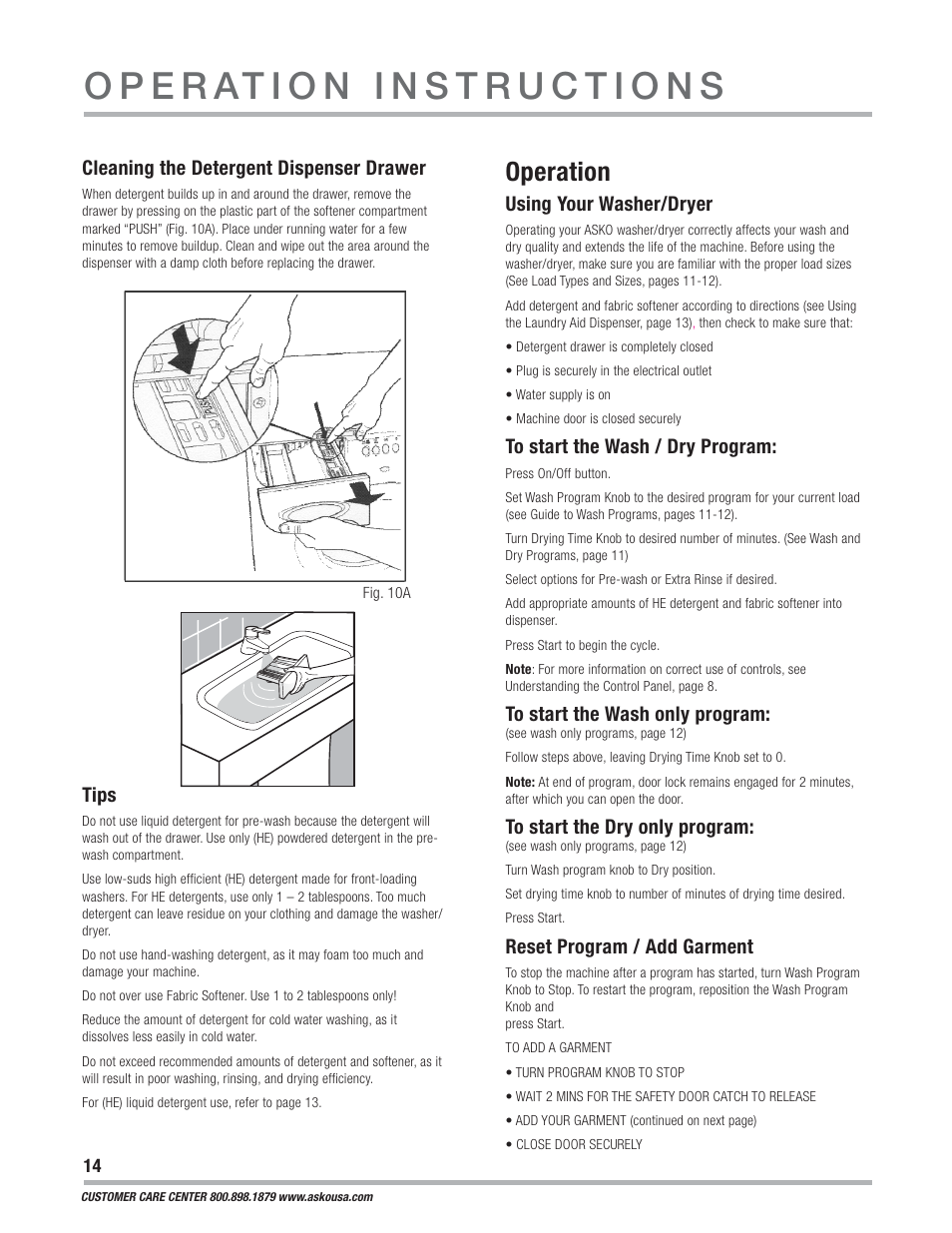 OPERATION INSTRUCTIONS

Cleaning the Detergent Dispenser Drawer

When detergent builds up in and around the drawer, remove the drawer by pressing on the plastic part of the softener compartment marked "PUSH" (Fig. 10A). Place under running water for a few minutes to remove buildup. Clean and wipe out the area around the dispenser with a damp cloth before replacing the drawer.

Fig. 10A

Tips

Do not use liquid detergent for pre-wash because the detergent will wash out of the drawer. Use only (HE) powdered detergent in the pre-wash compartment.

Use low-suds high efficient (HE) detergent made for front-loading washers. For HE detergents, use only 1 – 2 tablespoons. Too much detergent can leave residue on your clothing and damage the washer/dryer.

Do not use hand-washing detergent, as it may foam too much and damage your machine.

Do not over use Fabric Softener. Use 1 to 2 tablespoons only!

Reduce the amount of detergent for cold water washing, as it dissolves less easily in cold water.

Do not exceed recommended amounts of detergent and softener, as it will result in poor washing, rinsing, and drying efficiency.

For (HE) liquid detergent use, refer to page 13.

Operation

Using Your Washer/Dryer

Operating your ASKO washer/dryer correctly affects your wash and dry quality and extends the life of the machine. Before using the washer/dryer, make sure you are familiar with the proper load sizes (See Load Types and Sizes, pages 11-12).

Add detergent and fabric softener according to directions (see Using the Laundry Aid Dispenser, page 13), then check to make sure that:

• Detergent drawer is completely closed

• Plug is securely in the electrical outlet

• Water supply is on

• Machine door is closed securely

To start the Wash / Dry Program:

Press On/Off button.

Set Wash Program Knob to the desired program for your current load (see Guide to Wash Programs, pages 11-12).

Turn Drying Time Knob to desired number of minutes. (See Wash and Dry Programs, page 11)

Select options for Pre-wash or Extra Rinse if desired.

Add appropriate amounts of HE detergent and fabric softener into dispenser.

Press Start to begin the cycle.

Note: For more information on correct use of controls, see Understanding the Control Panel, page 8.

To start the Wash only program:
(see wash only programs, page 12)

Follow steps above, leaving Drying Time Knob set to 0.

Note: At end of program, door lock remains engaged for 2 minutes, after which you can open the door.

To start the Dry only program:
(see wash only programs, page 12)

Turn Wash program knob to Dry position.

Set drying time knob to number of minutes of drying time desired.

Press Start.

Reset Program / Add Garment

To stop the machine after a program has started, turn Wash Program Knob to Stop. To restart the program, reposition the Wash Program Knob and
press Start.

TO ADD A GARMENT

• TURN PROGRAM KNOB TO STOP

• WAIT 2 MINS FOR THE SAFETY DOOR CATCH TO RELEASE

• ADD YOUR GARMENT (continued on next page)

• CLOSE DOOR SECURELY

14

CUSTOMER CARE CENTER 800.898.1879 www.askousa.com